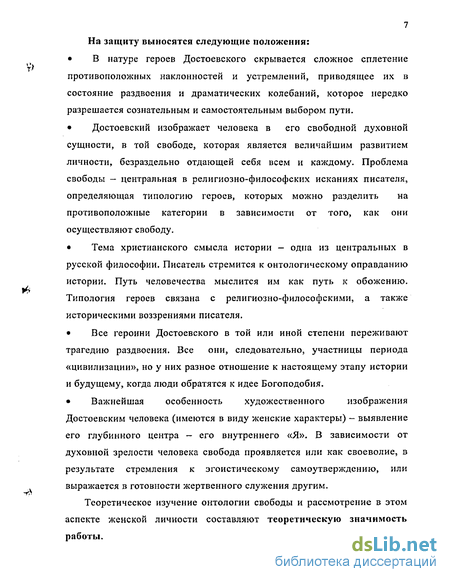 7

На защиту выносятся следующие положения:

• В натуре героев Достоевского скрывается сложное сплетение противоположных наклонностей и устремлений, приводящее их в состояние раздвоения и драматических колебаний, которое нередко разрешается сознательным и самостоятельным выбором пути.

• Достоевский изображает человека в его свободной духовной сущности, в той свободе, которая является величайшим развитием личности, безраздельно отдающей себя всем и каждому. Проблема свободы – центральная в религиозно-философских исканиях писателя, определяющая типологию героев, которых можно разделить на противоположные категории в зависимости от того, как они осуществляют свободу.

• Тема христианского смысла истории – одна из центральных в русской философии. Писатель стремится к онтологическому оправданию истории. Путь человечества мыслится им как путь к обожению. Типология героев связана с религиозно-философскими, а также историческими воззрениями писателя.

• Все героини Достоевского в той или иной степени переживают трагедию раздвоения. Все они, следовательно, участницы периода «цивилизации», но у них разное отношение к настоящему этапу истории и будущему, когда люди обратятся к идее Богоподобия.

• Важнейшая особенность художественного изображения Достоевским человека (имеются в виду женские характеры) – выявление его глубинного центра – его внутреннего «Я». В зависимости от духовной зрелости человека свобода проявляется или как своеволие, в результате стремления к эгоистическому самоутверждению, или выражается в готовности жертвенного служения другим.

Теоретическое изучение онтологии свободы и рассмотрение в этом аспекте женской личности составляют теоретическую значимость работы.

dsLib.net
библиотека диссертаций